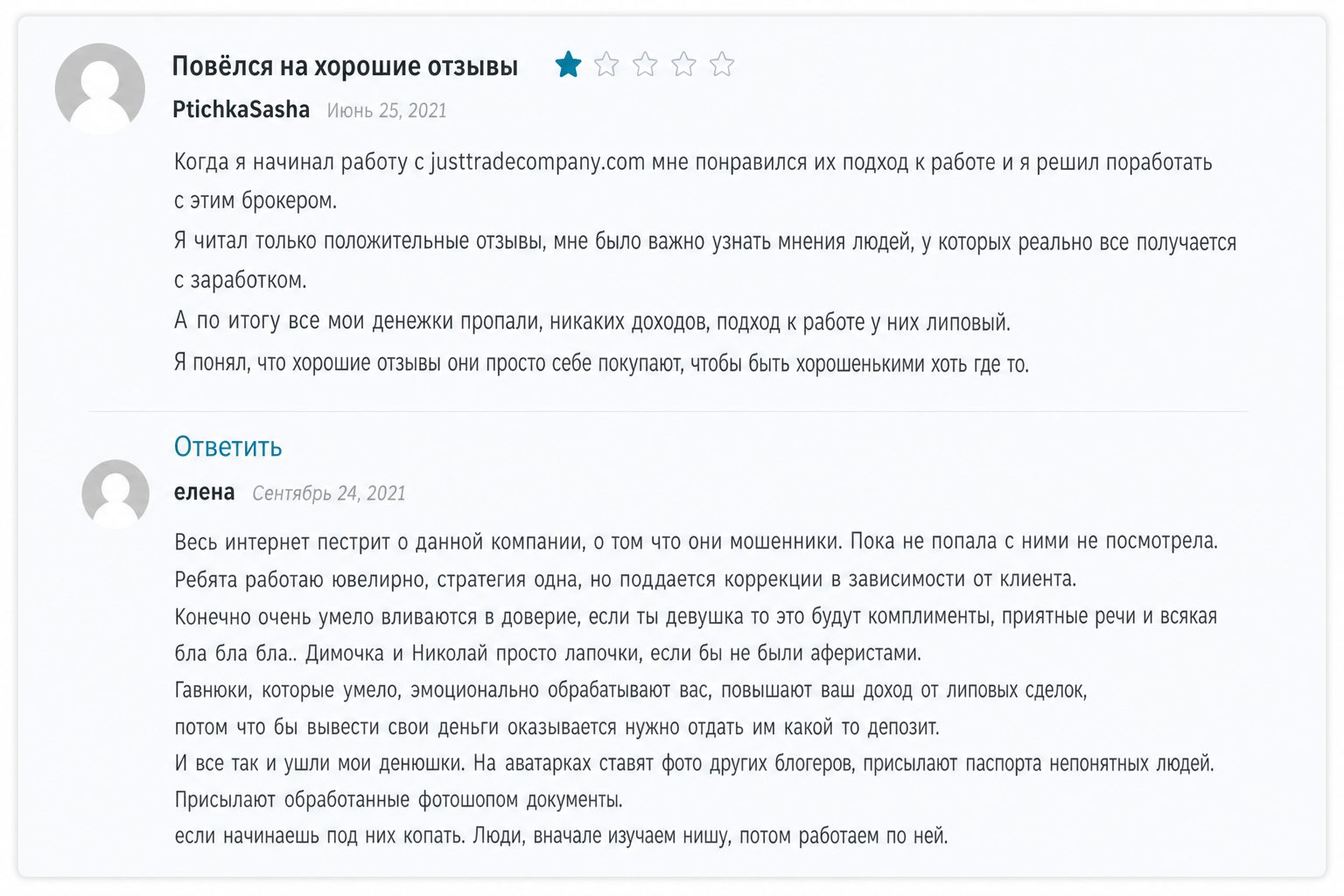 Повёлся на хорошие отзывы

PtichkaSasha Июнь 25, 2021

Когда я начинал работу с justtradecompany.com мне понравился их подход к работе и я решил поработать с этим брокером.

Я читал только положительные отзывы, мне было важно узнать мнения людей, у которых реально все получается с заработком.

А по итогу все мои денежки пропали, никаких доходов, подход к работе у них липовый.

Я понял, что хорошие отзывы они просто себе покупают, чтобы быть хорошенькими хоть где то.

Ответить

елена Сентябрь 24, 2021

Весь интернет пестрит о данной компании, о том что они мошенники. Пока не попала с ними не посмотрела.

Ребята работаю ювелирно, стратегия одна, но поддается коррекции в зависимости от клиента.

Конечно очень умело вливаются в доверие, если ты девушка то это будут комплименты, приятные речи и всякая бла бла бла.. Димочка и Николай просто лапочки, если бы не были аферистами.

Гавнюки, которые умело, эмоционально обрабатывают вас, повышают ваш доход от липовых сделок, потом что бы вывести свои деньги оказывается нужно отдать им какой то депозит.

И все так и ушли мои денюшки. На аватарках ставят фото других блогеров, присылают паспорта непонятных людей.

Присылают обработанные фотошопом документы.

если начинаешь под них копать. Люди, вначале изучаем нишу, потом работаем по ней.